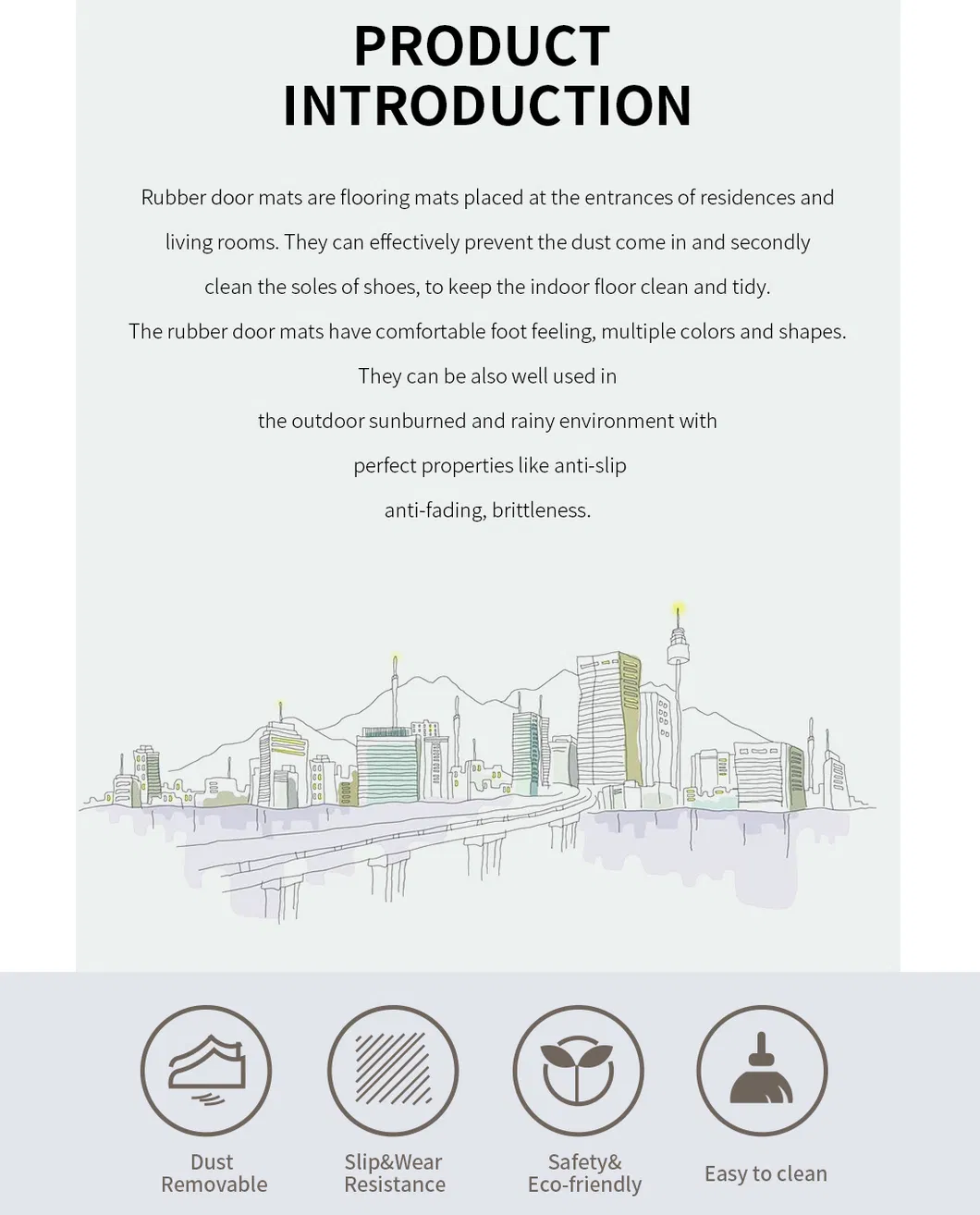 PRODUCT INTRODUCTION

Rubber door mats are flooring mats placed at the entrances of residences and living rooms. They can effectively prevent the dust come in and secondly clean the soles of shoes, to keep the indoor floor clean and tidy.

The rubber door mats have comfortable foot feeling, multiple colors and shapes.

They can be also well used in the outdoor sunburned and rainy environment with perfect properties like anti-slip anti-fading, brittleness.

Dust Removable

Slip&Wear Resistance

Safety& Eco-friendly

Easy to clean